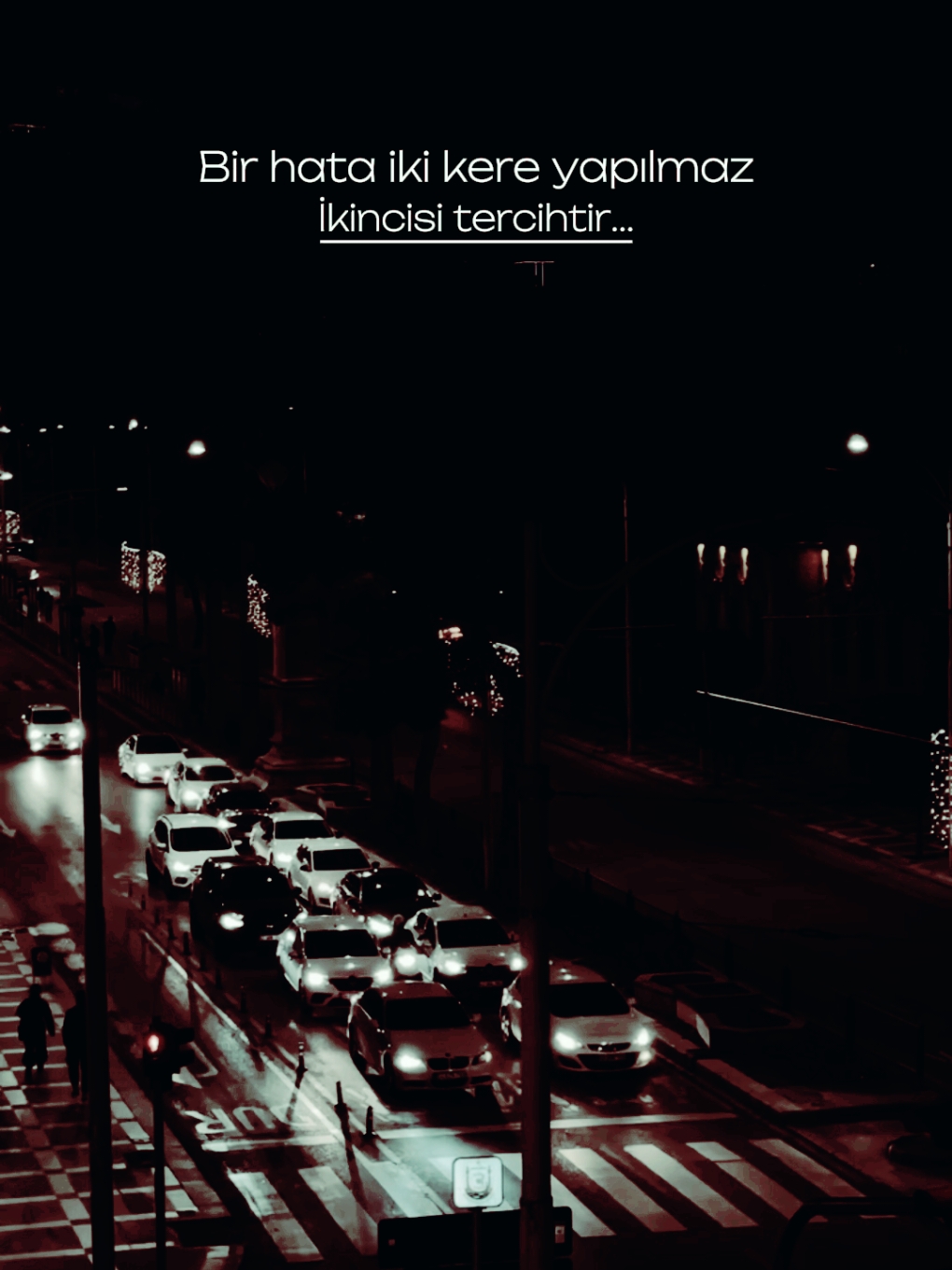 Bir hata iki kere yapılmaz
İkincisi tercihtir...

DUR